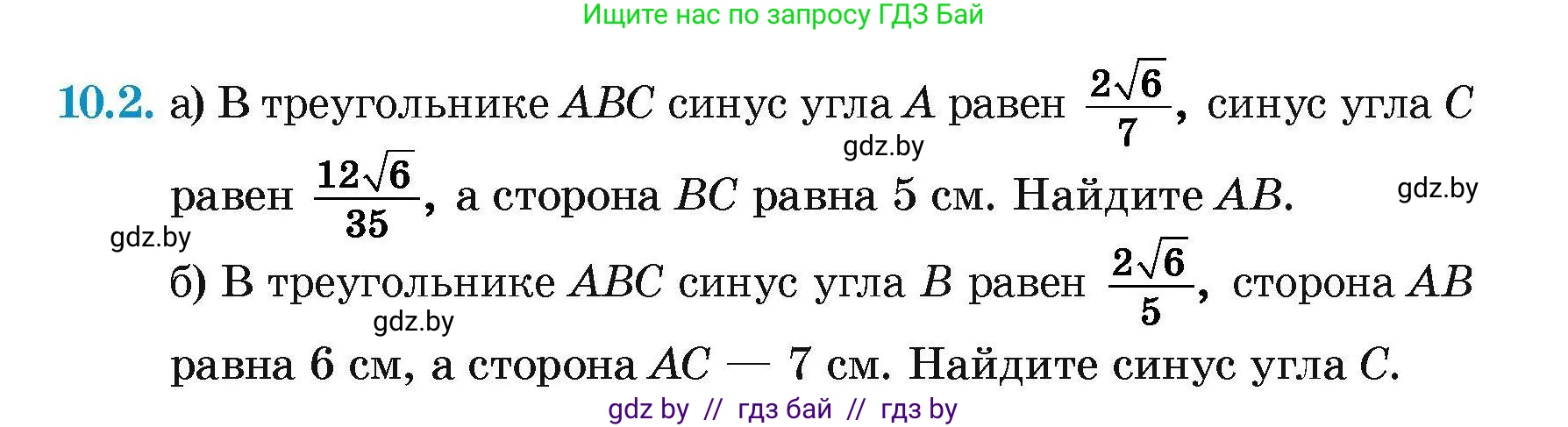 Ищите нас по запросу ГДЗ Бай

10.2. а) В треугольнике $ABC$ синус угла $A$ равен $\frac{2\sqrt{6}}{7}$, синус угла $C$ равен $\frac{12\sqrt{6}}{35}$, а сторона $BC$ равна 5 см. Найдите $AB$.

gdz.by gdz.by gdz.by

б) В треугольнике $ABC$ синус угла $B$ равен $\frac{2\sqrt{6}}{5}$, сторона $AB$ равна 6 см, а сторона $AC$ — 7 см. Найдите синус угла $C$.

gdz.by

gdz by // гдз бай // гдз by